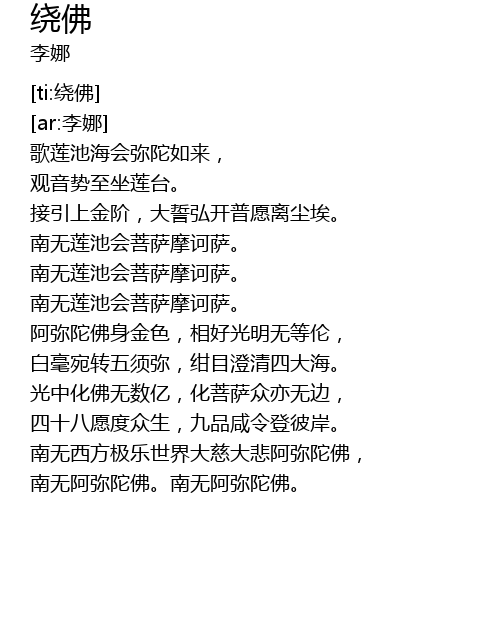 绕佛
李娜

[ti:绕佛]
[ar:李娜]
歌莲池海会弥陀如来，
观音势至坐莲台。
接引上金阶，大誓弘开普愿离尘埃。
南无莲池会菩萨摩诃萨。
南无莲池会菩萨摩诃萨。
南无莲池会菩萨摩诃萨。
阿弥陀佛身金色，相好光明无等伦，
白毫宛转五须弥，绀目澄清四大海。
光中化佛无数亿，化菩萨众亦无边，
四十八愿度众生，九品咸令登彼岸。
南无西方极乐世界大慈大悲阿弥陀佛，
南无阿弥陀佛。南无阿弥陀佛。